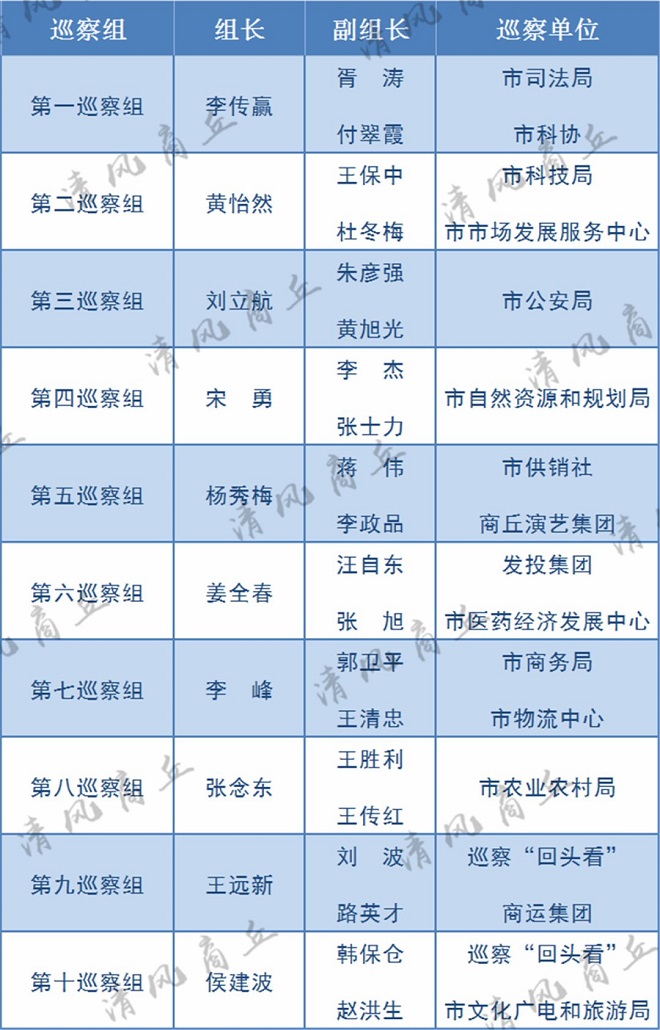 | 巡察组 | 组长 | 副组长 | 巡察单位 |
|---|---|---|---|
| 第一巡察组 | 李传赢 | 胥　涛 付翠霞 | 市司法局 市科协 |
| 第二巡察组 | 黄怡然 | 王保中 杜冬梅 | 市科技局 市市场发展服务中心 |
| 第三巡察组 | 刘立航 | 朱彦强 黄旭光 | 市公安局 |
| 第四巡察组 | 宋　勇 | 李　杰 张士力 | 市自然资源和规划局 |
| 第五巡察组 | 杨秀梅 | 蒋　伟 李政品 | 市供销社 商丘演艺集团 |
| 第六巡察组 | 姜全春 | 汪自东 张　旭 | 发投集团 市医药经济发展中心 |
| 第七巡察组 | 李　峰 | 郭卫平 王清忠 | 市商务局 市物流中心 |
| 第八巡察组 | 张念东 | 王胜利 王传红 | 市农业农村局 |
| 第九巡察组 | 王远新 | 刘　波 路英才 | 巡察“回头看” 商运集团 |
| 第十巡察组 | 侯建波 | 韩保仓 赵洪生 | 巡察“回头看” 市文化广电和旅游局 |

清风商丘